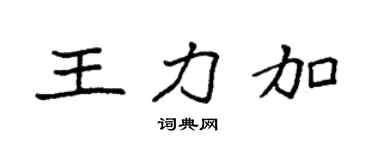 王力加

词典网